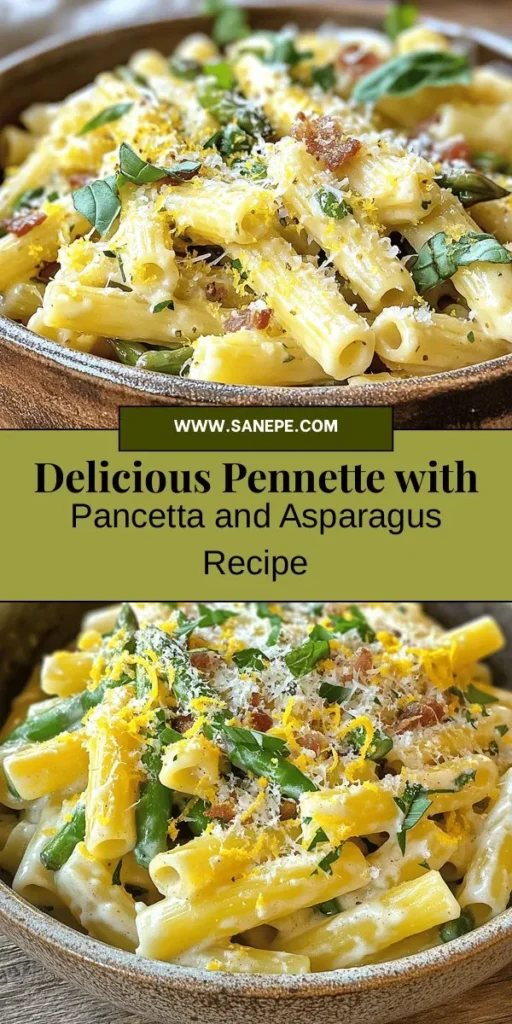 WWW.SANEPE.COM

Delicious Pennette with
Pancetta and Asparagus
Recipe